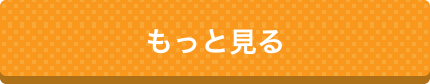 もっと見る